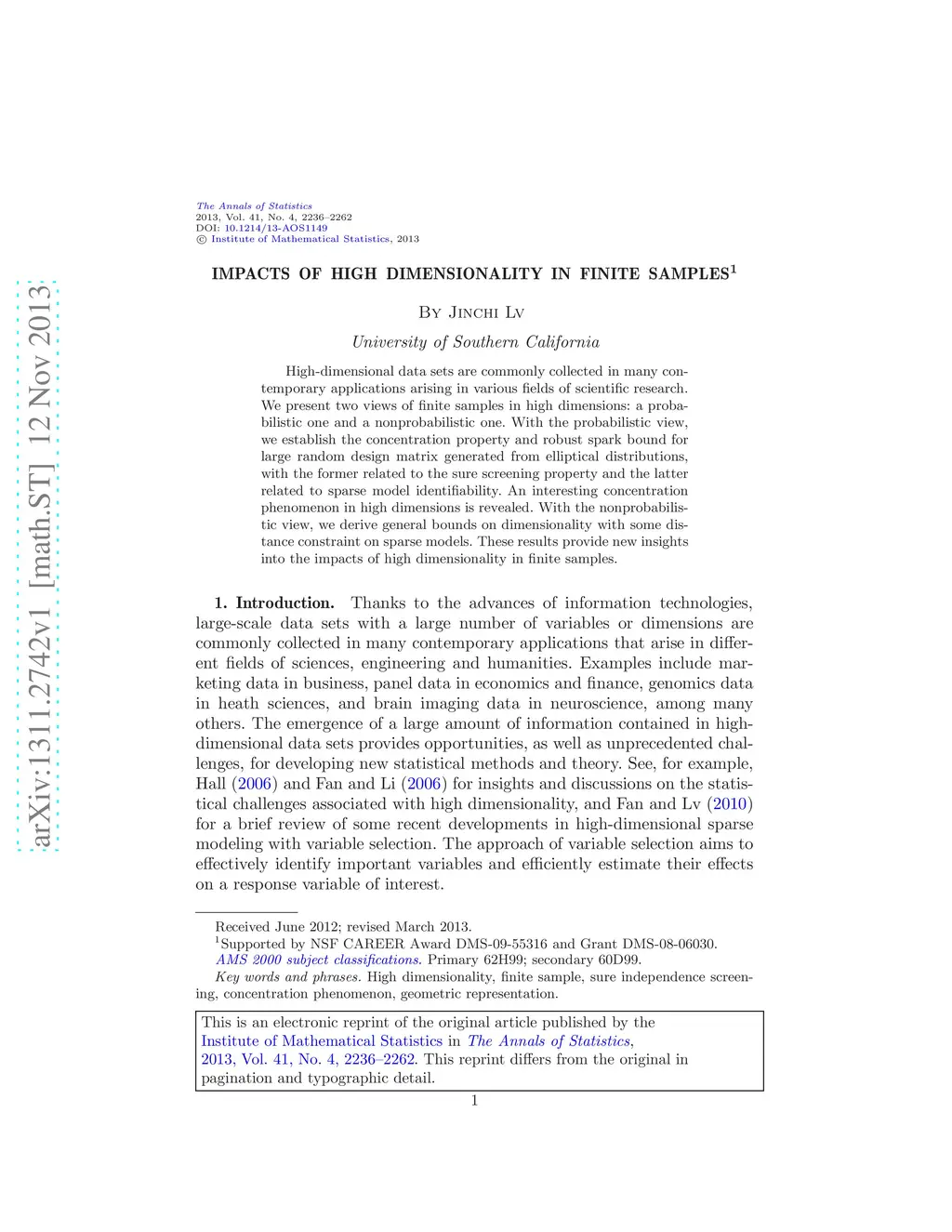 arXiv:1311.2742v1 [math.ST] 12 Nov 2013

The Annals of Statistics
2013, Vol. 41, No. 4, 2236–2262
DOI: 10.1214/13-AOS1149
© Institute of Mathematical Statistics, 2013

IMPACTS OF HIGH DIMENSIONALITY IN FINITE SAMPLES$^1$

By Jinchi Lv

University of Southern California

High-dimensional data sets are commonly collected in many contemporary applications arising in various fields of scientific research. We present two views of finite samples in high dimensions: a probabilistic one and a nonprobabilistic one. With the probabilistic view, we establish the concentration property and robust spark bound for large random design matrix generated from elliptical distributions, with the former related to the sure screening property and the latter related to sparse model identifiability. An interesting concentration phenomenon in high dimensions is revealed. With the nonprobabilistic view, we derive general bounds on dimensionality with some distance constraint on sparse models. These results provide new insights into the impacts of high dimensionality in finite samples.

1. Introduction. Thanks to the advances of information technologies, large-scale data sets with a large number of variables or dimensions are commonly collected in many contemporary applications that arise in different fields of sciences, engineering and humanities. Examples include marketing data in business, panel data in economics and finance, genomics data in heath sciences, and brain imaging data in neuroscience, among many others. The emergence of a large amount of information contained in high-dimensional data sets provides opportunities, as well as unprecedented challenges, for developing new statistical methods and theory. See, for example, Hall (2006) and Fan and Li (2006) for insights and discussions on the statistical challenges associated with high dimensionality, and Fan and Lv (2010) for a brief review of some recent developments in high-dimensional sparse modeling with variable selection. The approach of variable selection aims to effectively identify important variables and efficiently estimate their effects on a response variable of interest.

Received June 2012; revised March 2013.
$^1$Supported by NSF CAREER Award DMS-09-55316 and Grant DMS-08-06030.
AMS 2000 subject classifications. Primary 62H99; secondary 60D99.
Key words and phrases. High dimensionality, finite sample, sure independence screening, concentration phenomenon, geometric representation.

This is an electronic reprint of the original article published by the Institute of Mathematical Statistics in The Annals of Statistics, 2013, Vol. 41, No. 4, 2236–2262. This reprint differs from the original in pagination and typographic detail.

1